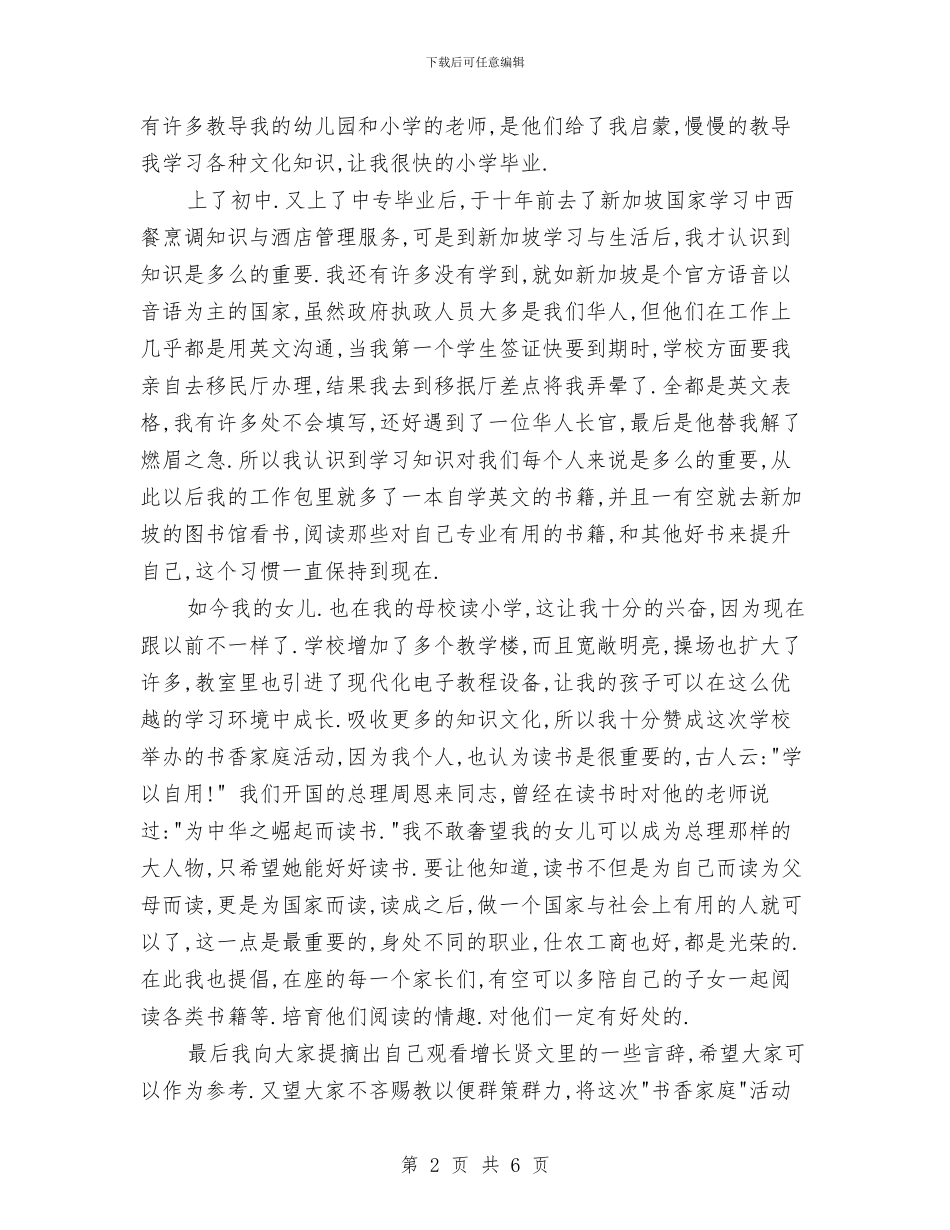 下载后可任意编辑

有许多教导我的幼儿园和小学的老师，是他们给了我启蒙，慢慢的教导我学习各种文化知识，让我很快的小学毕业.

上了初中.又上了中专毕业后，于十年前去了新加坡国家学习中西餐烹调知识与酒店管理服务，可是到新加坡学习与生活后，我才认识到知识是多么的重要.我还有许多没有学到，就如新加坡是个官方语音以音语为主的国家，虽然政府执政人员大多是我们华人，但他们在工作上几乎都是用英文沟通，当我第一个学生签证快要到期时，学校方面要我亲自去移民厅办理，结果我去到移抿厅差点将我弄晕了.全都是英文表格，我有许多处不会填写，还好遇到了一位华人长官，最后是他替我解了燃眉之急.所以我认识到学习知识对我们每个人来说是多么的重要，从此以后我的工作包里就多了一本自学英文的书籍，并且一有空就去新加坡的图书馆看书，阅读那些对自己专业有用的书籍，和其他好书来提升自己，这个习惯一直保持到现在.

如今我的女儿.也在我的母校读小学，这让我十分的兴奋，因为现在跟以前不一样了.学校增加了多个教学楼，而且宽敞明亮，操场也扩大了许多，教室里也引进了现代化电子教程设备，让我的孩子可以在这么优越的学习环境中成长.吸收更多的知识文化，所以我十分赞成这次学校举办的书香家庭活动，因为我个人，也认为读书是很重要的，古人云："学以自用!" 我们开国的总理周恩来同志，曾经在读书时对他的老师说过："为中华之崛起而读书."我不敢奢望我的女儿可以成为总理那样的大人物，只希望她能好好读书.要让他知道，读书不但是为自己而读为父母而读，更是为国家而读，读成之后，做一个国家与社会上有用的人就可以了，这一点是最重要的，身处不同的职业，仕农工商也好，都是光荣的.在此我也提倡，在座的每一个家长们，有空可以多陪自己的子女一起阅读各类书籍等.培育他们阅读的情趣.对他们一定有好处的.

最后我向大家提摘出自己观看增长贤文里的一些言辞，希望大家可以作为参考.又望大家不吝赐教以便群策群力，将这次"书香家庭"活动

第 2 页 共 6 页